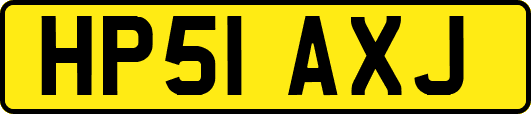 HP51 AXJ